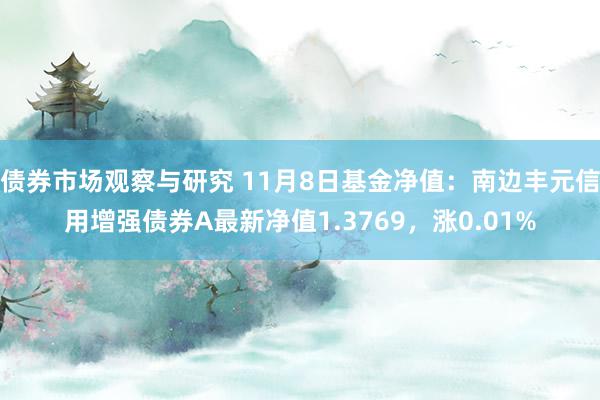 债券市场观察与研究 11月8日基金净值：南边丰元信用增强债券A最新净值1.3769，涨0.01%